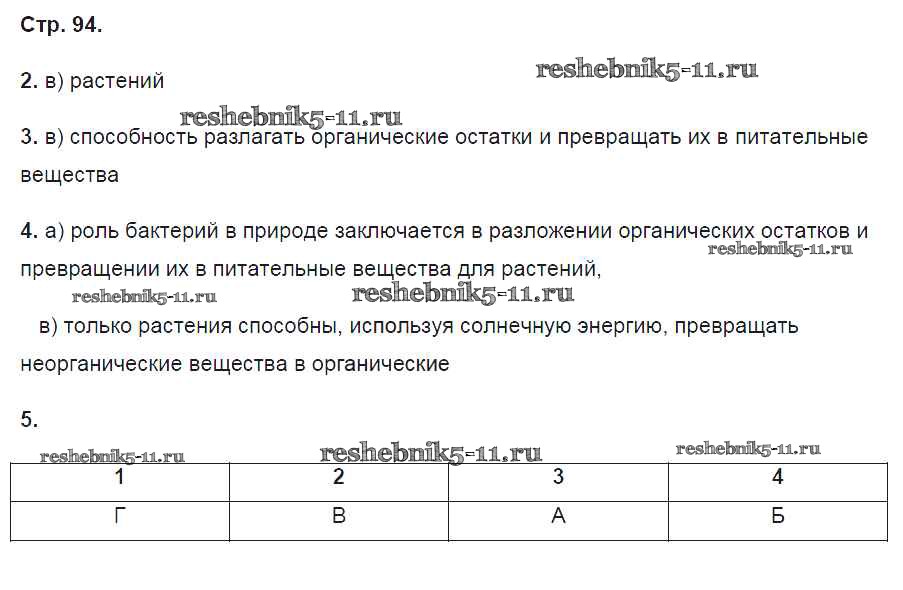 Стр. 94.

2. в) растений

reshebnik5-11.ru

reshebnik5-11.ru

3. в) способность разлагать органические остатки и превращать их в питательные вещества

4. а) роль бактерий в природе заключается в разложении органических остатков и превращении их в питательные вещества для растений,

reshebnik5-11.ru

reshebnik5-11.ru

reshebnik5-11.ru

в) только растения способны, используя солнечную энергию, превращать неорганические вещества в органические

5.

reshebnik5-11.ru

reshebnik5-11.ru

reshebnik5-11.ru

| 1 | 2 | 3 | 4 |
|---|---|---|---|
| Г | В | А | Б |